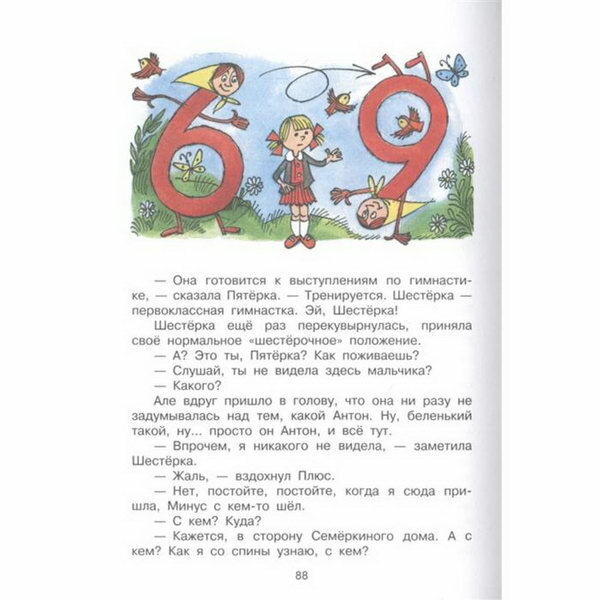 — Она готовится к выступлениям по гимнастике, — сказала Пятёрка. — Тренируется. Шестёрка — первоклассная гимнастка. Эй, Шестёрка!

Шестёрка ещё раз перекувырнулась, приняла своё нормальное «шестёрочное» положение.

— А? Это ты, Пятёрка? Как поживаешь?

— Слушай, ты не видела здесь мальчика?

— Какого?

Але вдруг пришло в голову, что она ни разу не задумывалась над тем, какой Антон. Ну, беленький такой, ну... просто он Антон, и всё тут.

— Впрочем, я никакого не видела, — заметила Шестёрка.

— Жаль, — вздохнул Плюс.

— Нет, постойте, постойте, когда я сюда пришла, Минус с кем-то шёл.

— С кем? Куда?

— Кажется, в сторону Семёркиного дома. А с кем? Как я со спины узнаю, с кем?

88